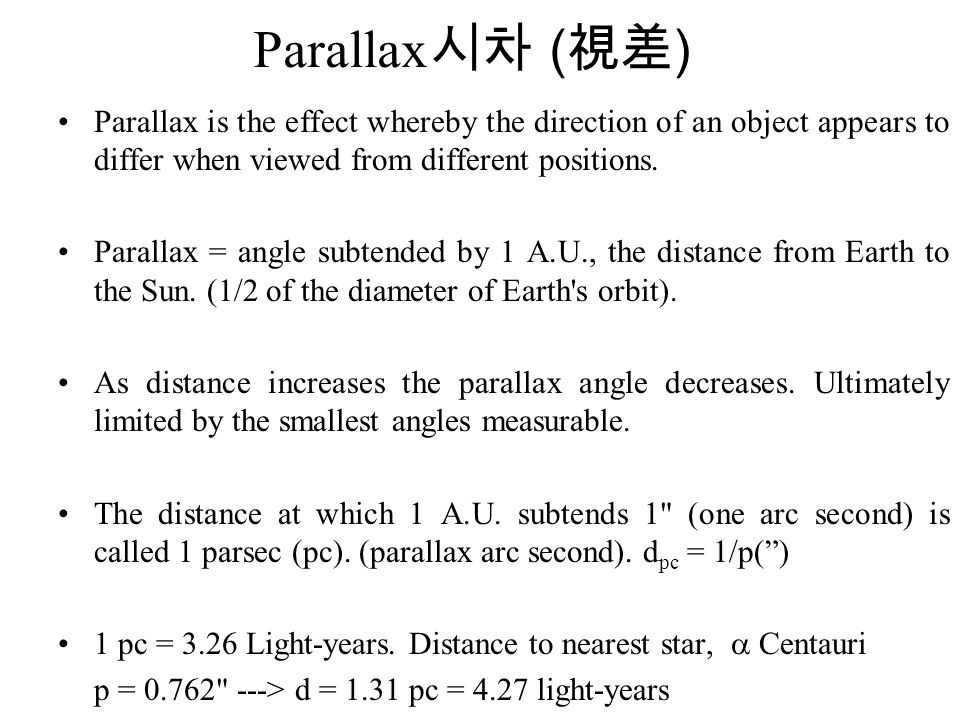 Parallax시차 (視差)

• Parallax is the effect whereby the direction of an object appears to differ when viewed from different positions.

• Parallax = angle subtended by 1 A.U., the distance from Earth to the Sun. (1/2 of the diameter of Earth's orbit).

• As distance increases the parallax angle decreases. Ultimately limited by the smallest angles measurable.

• The distance at which 1 A.U. subtends 1" (one arc second) is called 1 parsec (pc). (parallax arc second). $d_{pc}$ = 1/p(”)

• 1 pc = 3.26 Light-years. Distance to nearest star, $\alpha$ Centauri
p = 0.762" ---> d = 1.31 pc = 4.27 light-years